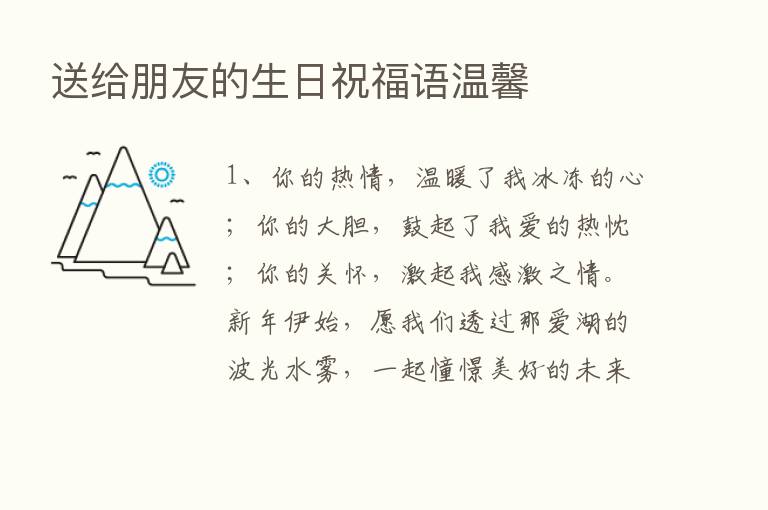 送给朋友的生日祝福语温馨

1、你的热情，温暖了我冰冻的心；你的大胆，鼓起了我爱的热忱；你的关怀，激起我感激之情。新年伊始，愿我们透过那爱湖的波光水雾，一起憧憬美好的未来